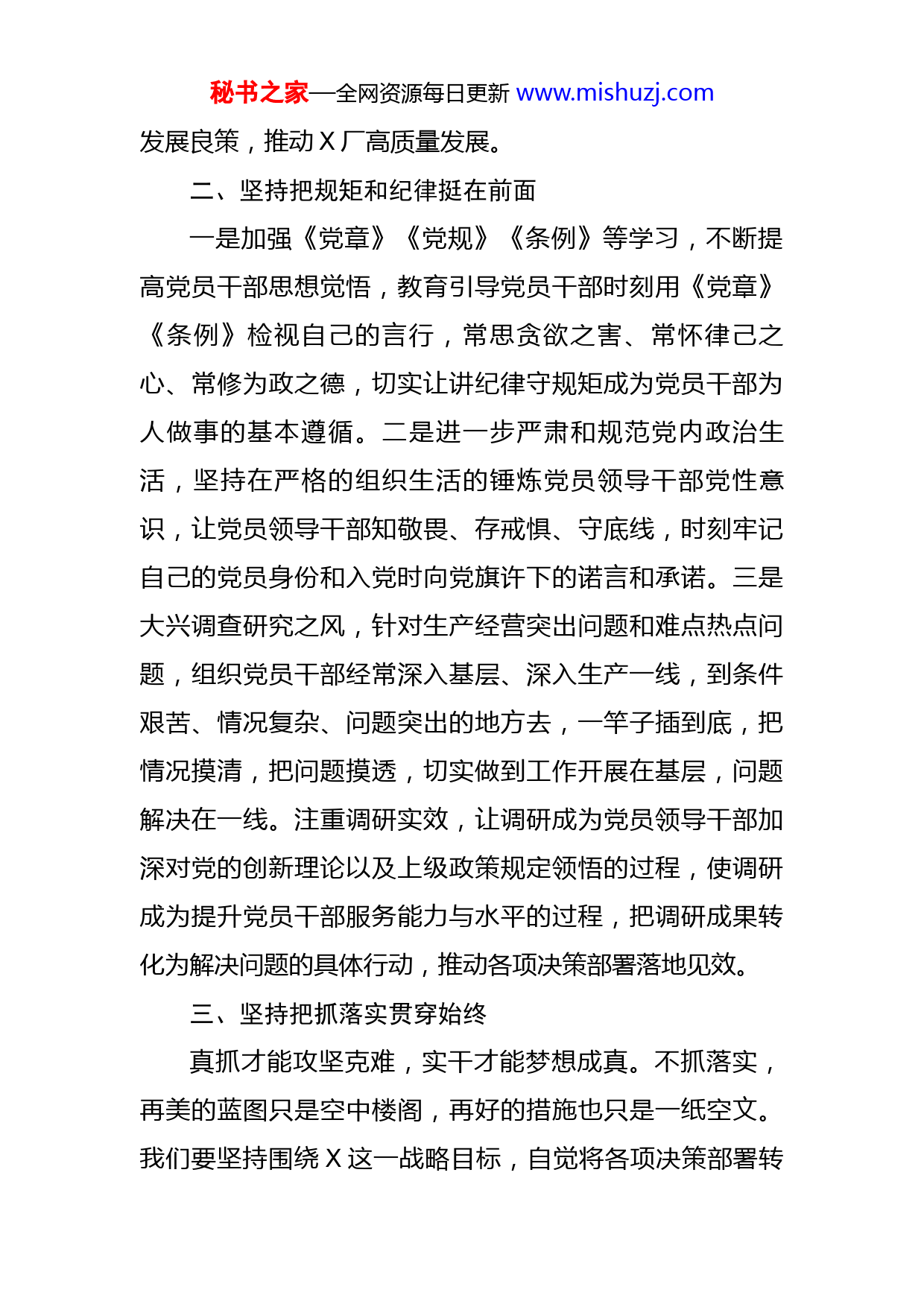 秘书之家—全网资源每日更新 www.mishuzj.com

发展良策，推动 X 厂高质量发展。

二、坚持把规矩和纪律挺在前面

一是加强《党章》《党规》《条例》等学习，不断提高党员干部思想觉悟，教育引导党员干部时刻用《党章》《条例》检视自己的言行，常思贪欲之害、常怀律己之心、常修为政之德，切实让讲纪律守规矩成为党员干部为人做事的基本遵循。二是进一步严肃和规范党内政治生活，坚持在严格的组织生活的锤炼党员领导干部党性意识，让党员领导干部知敬畏、存戒惧、守底线，时刻牢记自己的党员身份和入党时向党旗许下的诺言和承诺。三是大兴调查研究之风，针对生产经营突出问题和难点热点问题，组织党员干部经常深入基层、深入生产一线，到条件艰苦、情况复杂、问题突出的地方去，一竿子插到底，把情况摸清，把问题摸透，切实做到工作开展在基层，问题解决在一线。注重调研实效，让调研成为党员领导干部加深对党的创新理论以及上级政策规定领悟的过程，使调研成为提升党员干部服务能力与水平的过程，把调研成果转化为解决问题的具体行动，推动各项决策部署落地见效。

三、坚持把抓落实贯穿始终

真抓才能攻坚克难，实干才能梦想成真。不抓落实，再美的蓝图只是空中楼阁，再好的措施也只是一纸空文。我们要坚持围绕 X 这一战略目标，自觉将各项决策部署转